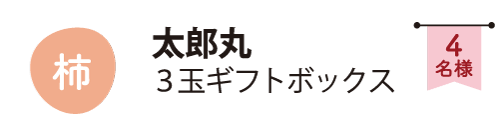 柿

太郎丸
３玉ギフトボックス

4
名様